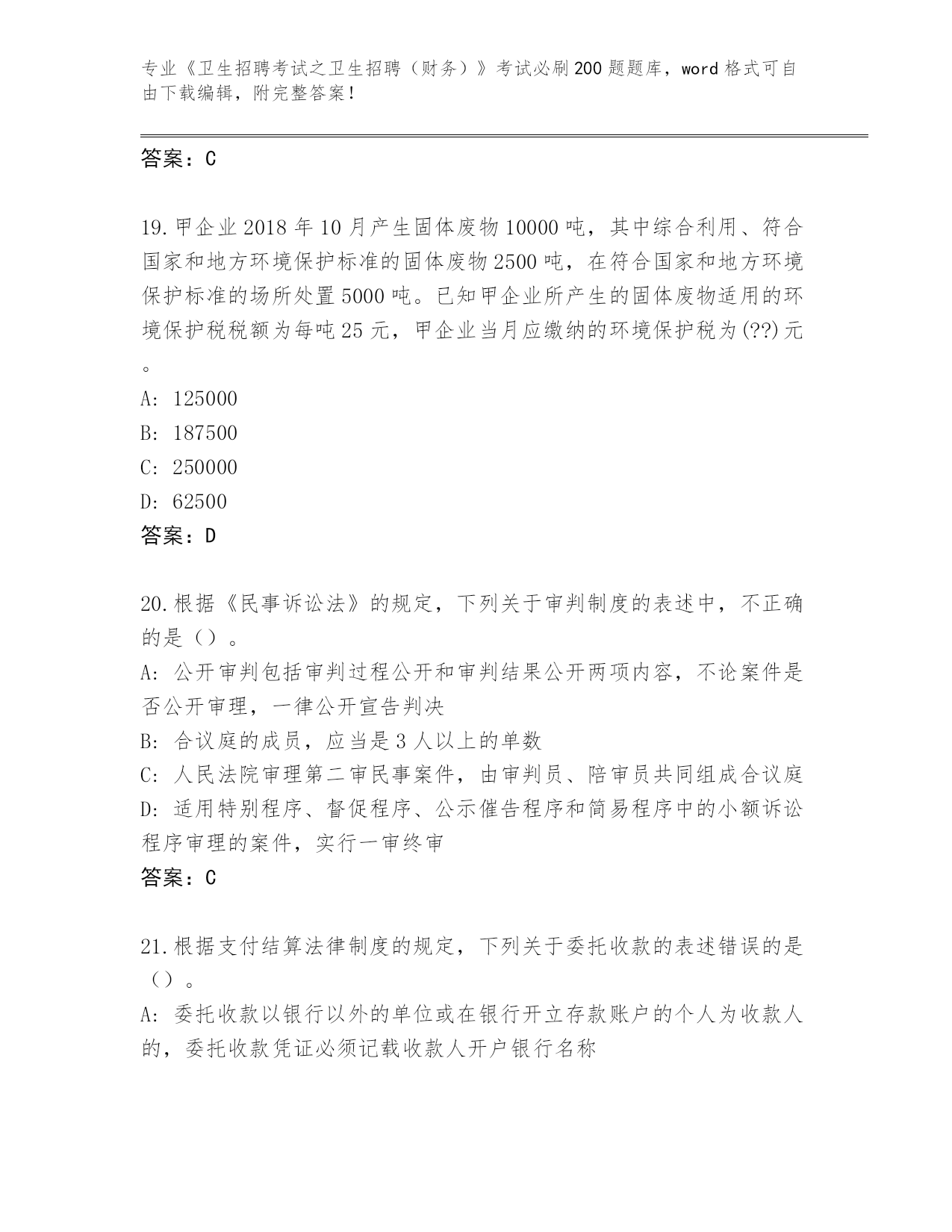 专业《卫生招聘考试之卫生招聘（财务）》考试必刷200题题库，word格式可自由下载编辑，附完整答案！

答案：C

19.甲企业2018年10月产生固体废物10000吨，其中综合利用、符合国家和地方环境保护标准的固体废物2500吨，在符合国家和地方环境保护标准的场所处置5000吨。已知甲企业所产生的固体废物适用的环境保护税税额为每吨25元，甲企业当月应缴纳的环境保护税为(??)元。
A: 125000
B: 187500
C: 250000
D: 62500
答案：D

20.根据《民事诉讼法》的规定，下列关于审判制度的表述中，不正确的是（）。
A: 公开审判包括审判过程公开和审判结果公开两项内容，不论案件是否公开审理，一律公开宣告判决
B: 合议庭的成员，应当是3人以上的单数
C: 人民法院审理第二审民事案件，由审判员、陪审员共同组成合议庭
D: 适用特别程序、督促程序、公示催告程序和简易程序中的小额诉讼程序审理的案件，实行一审终审
答案：C

21.根据支付结算法律制度的规定，下列关于委托收款的表述错误的是（）。
A: 委托收款以银行以外的单位或在银行开立存款账户的个人为收款人的，委托收款凭证必须记载收款人开户银行名称